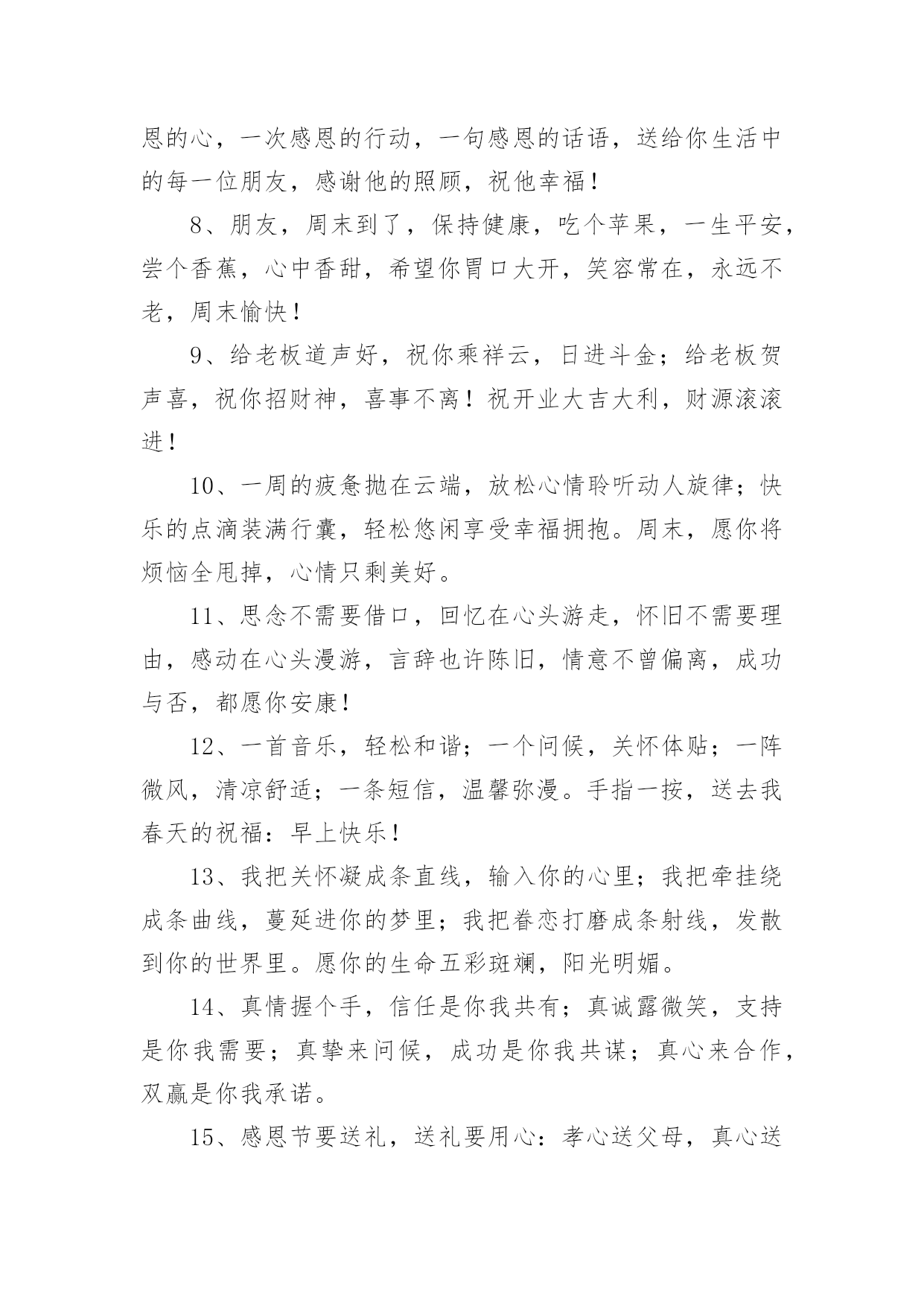 恩的心，一次感恩的行动，一句感恩的话语，送给你生活中的每一位朋友，感谢他的照顾，祝他幸福！

8、朋友，周末到了，保持健康，吃个苹果，一生平安，尝个香蕉，心中香甜，希望你胃口大开，笑容常在，永远不老，周末愉快！

9、给老板道声好，祝你乘祥云，日进斗金；给老板贺声喜，祝你招财神，喜事不离！祝开业大吉大利，财源滚滚进！

10、一周的疲惫抛在云端，放松心情聆听动人旋律；快乐的点滴装满行囊，轻松悠闲享受幸福拥抱。周末，愿你将烦恼全甩掉，心情只剩美好。

11、思念不需要借口，回忆在心头游走，怀旧不需要理由，感动在心头漫游，言辞也许陈旧，情意不曾偏离，成功与否，都愿你安康！

12、一首音乐，轻松和谐；一个问候，关怀体贴；一阵微风，清凉舒适；一条短信，温馨弥漫。手指一按，送去我春天的祝福：早上快乐！

13、我把关怀凝成条直线，输入你的心里；我把牵挂绕成条曲线，蔓延进你的梦里；我把眷恋打磨成条射线，发散到你的世界里。愿你的生命五彩斑斓，阳光明媚。

14、真情握个手，信任是你我共有；真诚露微笑，支持是你我需要；真挚来问候，成功是你我共谋；真心来合作，双赢是你我承诺。

15、感恩节要送礼，送礼要用心：孝心送父母，真心送